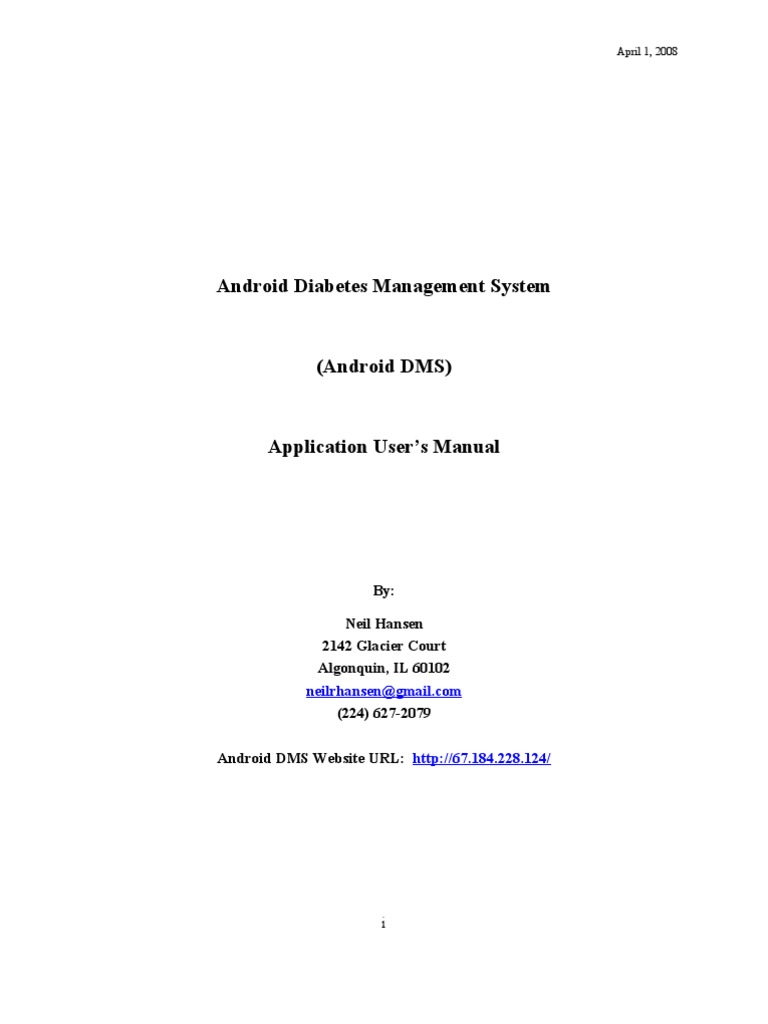 April 1, 2008

Android Diabetes Management System

(Android DMS)

Application User's Manual

By:

Neil Hansen
2142 Glacier Court
Algonquin, IL 60102
neilrhansen@gmail.com
(224) 627-2079

Android DMS Website URL: http://67.184.228.124/

i